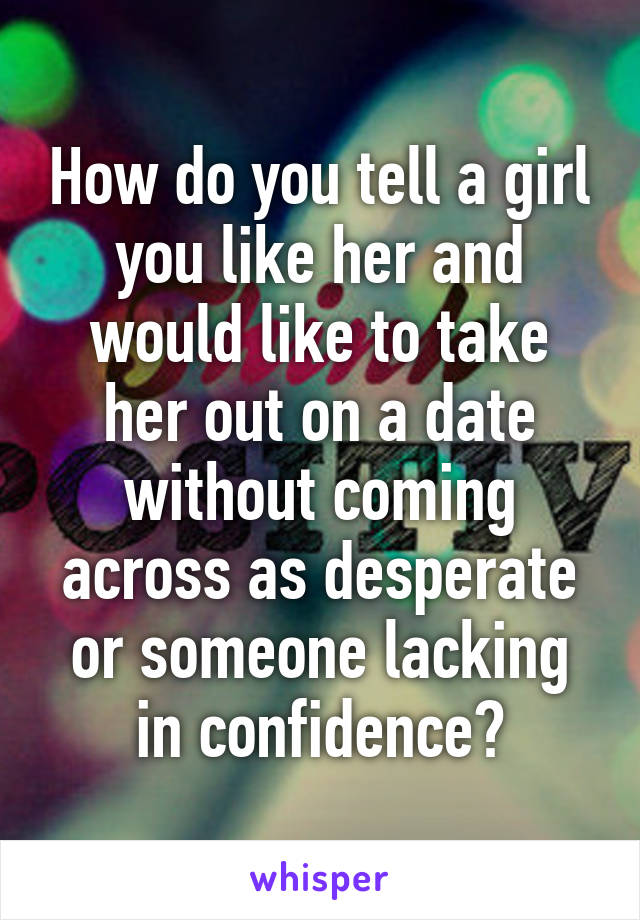 How do you tell a girl you like her and would like to take her out on a date without coming across as desperate or someone lacking in confidence?

whisper